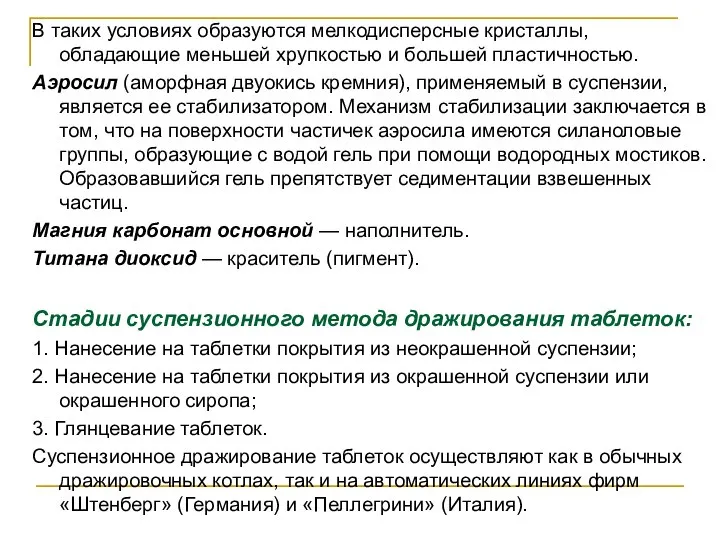 В таких условиях образуются мелкодисперсные кристаллы, обладающие меньшей хрупкостью и большей пластичностью.

Аэросил (аморфная двуокись кремния), применяемый в суспензии, является ее стабилизатором. Механизм стабилизации заключается в том, что на поверхности частичек аэросила имеются силаноловые группы, образующие с водой гель при помощи водородных мостиков. Образовавшийся гель препятствует седиментации взвешенных частиц.

Магния карбонат основной — наполнитель.

Титана диоксид — краситель (пигмент).

Стадии суспензионного метода дражирования таблеток:

1. Нанесение на таблетки покрытия из неокрашенной суспензии;

2. Нанесение на таблетки покрытия из окрашенной суспензии или окрашенного сиропа;

3. Глянцевание таблеток.

Суспензионное дражирование таблеток осуществляют как в обычных дражировочных котлах, так и на автоматических линиях фирм «Штенберг» (Германия) и «Пеллегрини» (Италия).